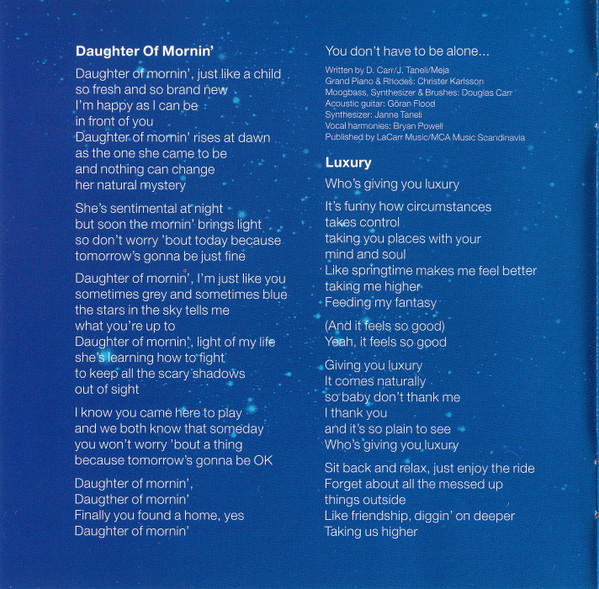 Daughter Of Mornin'

Daughter of mornin', just like a child
so fresh and so brand new
I'm happy as I can be
in front of you
Daughter of mornin' rises at dawn
as the one she came to be
and nothing can change
her natural mystery

She's sentimental at night
but soon the mornin' brings light
so don't worry 'bout today because
tomorrow's gonna be just fine

Daughter of mornin', I'm just like you
sometimes grey and sometimes blue
the stars in the sky tells me
what you're up to
Daughter of mornin', light of my life
she's learning how to fight
to keep all the scary shadows
out of sight

I know you came here to play
and we both know that someday
you won't worry 'bout a thing
because tomorrow's gonna be OK

Daughter of mornin',
Daugther of mornin'
Finally you found a home, yes
Daughter of mornin'

You don't have to be alone...

Written by D. Carr/J. Taneli/Meja
Grand Piano & Rhodes: Christer Karlsson
Moogbass, Synthesizer & Brushes: Douglas Carr
Acoustic guitar: Göran Flood
Synthesizer: Janne Taneli
Vocal harmonies: Bryan Powell
Published by LaCarr Music/MCA Music Scandinavia

Luxury

Who's giving you luxury

It's funny how circumstances
takes control
taking you places with your
mind and soul
Like springtime makes me feel better
taking me higher
Feeding my fantasy

(And it feels so good)
Yeah, it feels so good

Giving you luxury
It comes naturally
so baby don't thank me
I thank you
and it's so plain to see
Who's giving you luxury

Sit back and relax, just enjoy the ride
Forget about all the messed up
things outside
Like friendship, diggin' on deeper
Taking us higher